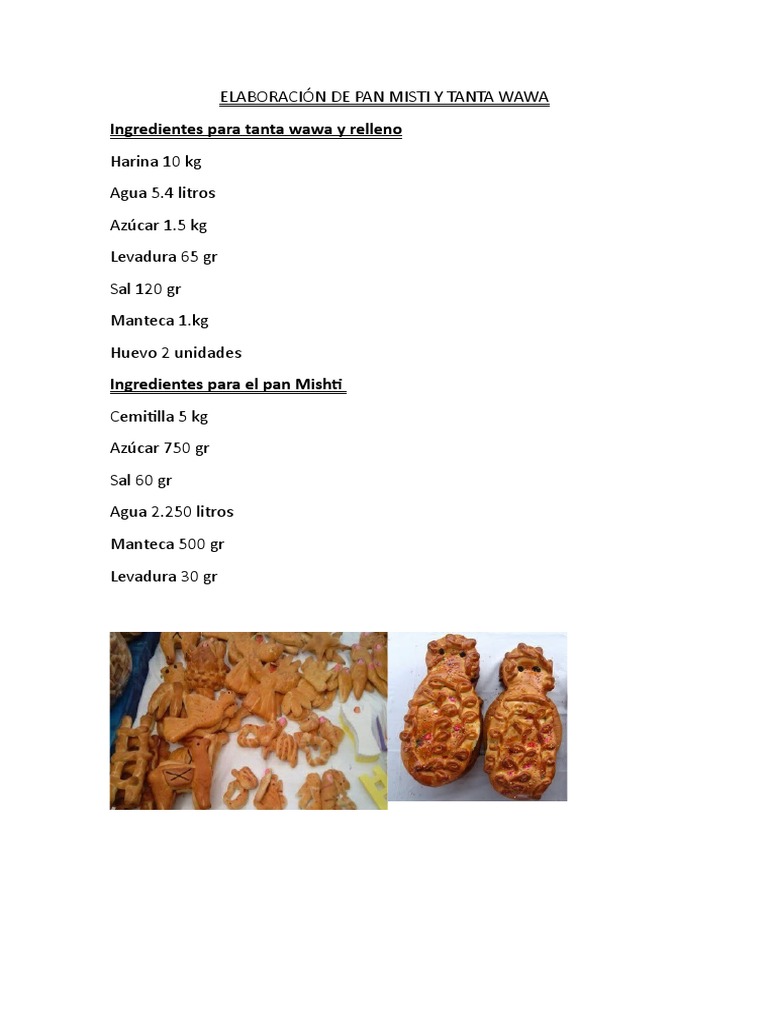 ELABORACIÓN DE PAN MISTI Y TANTA WAWA

Ingredientes para tanta wawa y relleno

Harina 10 kg

Agua 5.4 litros

Azúcar 1.5 kg

Levadura 65 gr

Sal 120 gr

Manteca 1.kg

Huevo 2 unidades

Ingredientes para el pan Mishti

Cemitilla 5 kg

Azúcar 750 gr

Sal 60 gr

Agua 2.250 litros

Manteca 500 gr

Levadura 30 gr